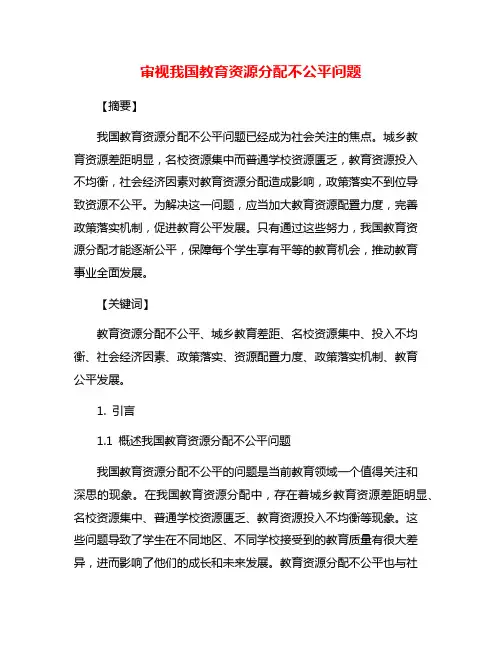 审视我国教育资源分配不公平问题

【摘要】

我国教育资源分配不公平问题已经成为社会关注的焦点。城乡教育资源差距明显，名校资源集中而普通学校资源匮乏，教育资源投入不均衡，社会经济因素对教育资源分配造成影响，政策落实不到位导致资源不公平。为解决这一问题，应当加大教育资源配置力度，完善政策落实机制，促进教育公平发展。只有通过这些努力，我国教育资源分配才能逐渐公平，保障每个学生享有平等的教育机会，推动教育事业全面发展。

【关键词】

教育资源分配不公平、城乡教育差距、名校资源集中、投入不均衡、社会经济因素、政策落实、资源配置力度、政策落实机制、教育公平发展。

1. 引言

1.1 概述我国教育资源分配不公平问题

我国教育资源分配不公平的问题是当前教育领域一个值得关注和深思的现象。在我国教育资源分配中，存在着城乡教育资源差距明显、名校资源集中、普通学校资源匮乏、教育资源投入不均衡等现象。这些问题导致了学生在不同地区、不同学校接受到的教育质量有很大差异，进而影响了他们的成长和未来发展。教育资源分配不公平也与社